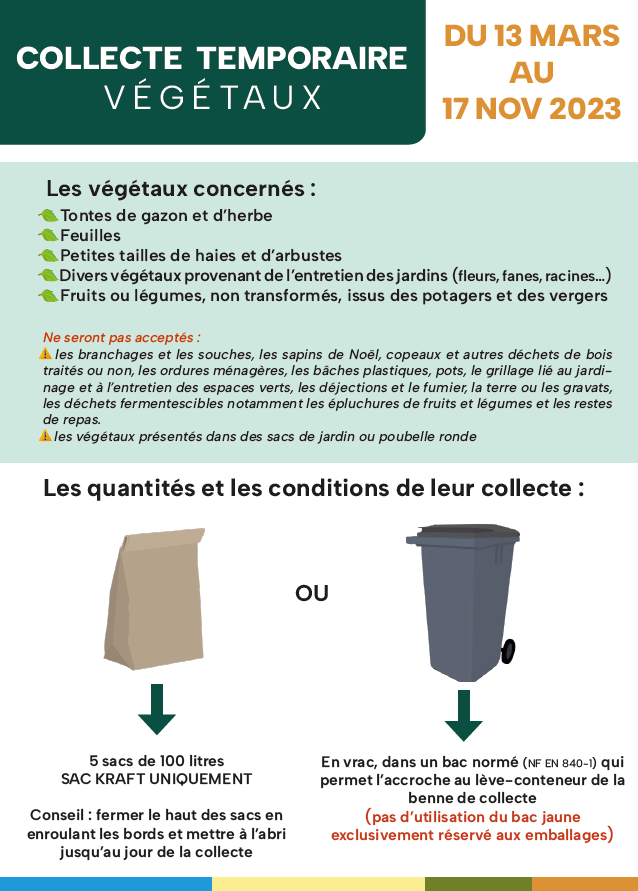 COLLECTE TEMPORAIRE
VÉGÉTAUX

DU 13 MARS
AU
17 NOV 2023

Les végétaux concernés :
Tontes de gazon et d'herbe
Feuilles
Petites tailles de haies et d'arbustes
Divers végétaux provenant de l'entretien des jardins (fleurs, fanes, racines...)
Fruits ou légumes, non transformés, issus des potagers et des vergers

Ne seront pas acceptés :
les branchages et les souches, les sapins de Noël, copeaux et autres déchets de bois traités ou non, les ordures ménagères, les bâches plastiques, pots, le grillage lié au jardinage et à l'entretien des espaces verts, les déjections et le fumier, la terre ou les gravats, les déchets fermentescibles notamment les épluchures de fruits et légumes et les restes de repas.
les végétaux présentés dans des sacs de jardin ou poubelle ronde

Les quantités et les conditions de leur collecte :

OU

5 sacs de 100 litres
SAC KRAFT UNIQUEMENT

Conseil : fermer le haut des sacs en enroulant les bords et mettre à l'abri jusqu'au jour de la collecte

En vrac, dans un bac normé (NF EN 840-1) qui permet l'accroche au lève-conteneur de la benne de collecte
(pas d'utilisation du bac jaune exclusivement réservé aux emballages)